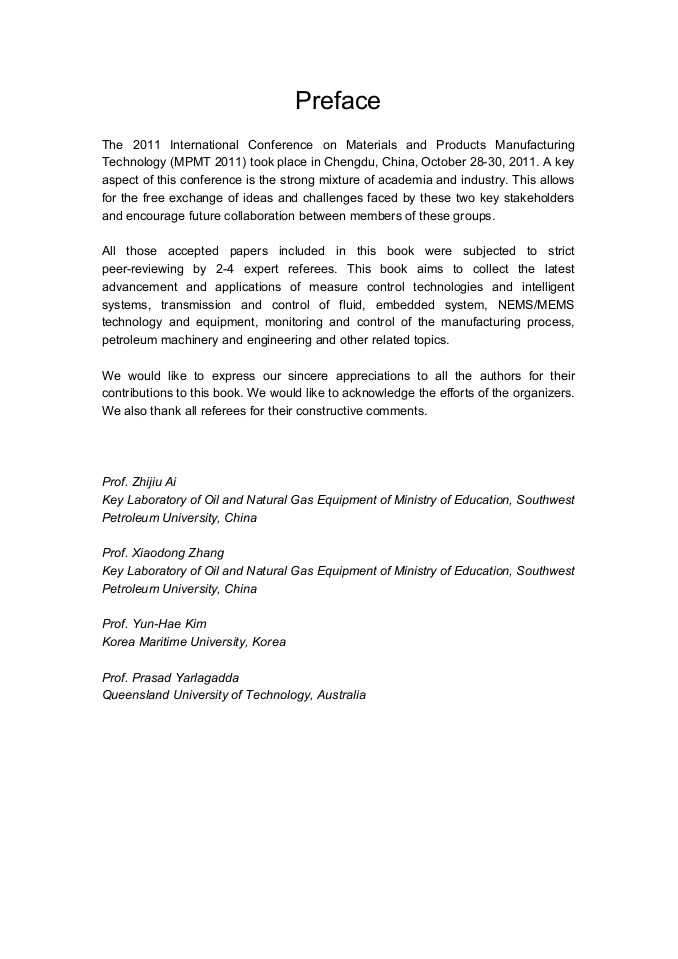 Preface

The 2011 International Conference on Materials and Products Manufacturing Technology (MPMT 2011) took place in Chengdu, China, October 28-30, 2011. A key aspect of this conference is the strong mixture of academia and industry. This allows for the free exchange of ideas and challenges faced by these two key stakeholders and encourage future collaboration between members of these groups.

All those accepted papers included in this book were subjected to strict peer-reviewing by 2-4 expert referees. This book aims to collect the latest advancement and applications of measure control technologies and intelligent systems, transmission and control of fluid, embedded system, NEMS/MEMS technology and equipment, monitoring and control of the manufacturing process, petroleum machinery and engineering and other related topics.

We would like to express our sincere appreciations to all the authors for their contributions to this book. We would like to acknowledge the efforts of the organizers. We also thank all referees for their constructive comments.

Prof. Zhijiu Ai
Key Laboratory of Oil and Natural Gas Equipment of Ministry of Education, Southwest Petroleum University, China

Prof. Xiaodong Zhang
Key Laboratory of Oil and Natural Gas Equipment of Ministry of Education, Southwest Petroleum University, China

Prof. Yun-Hae Kim
Korea Maritime University, Korea

Prof. Prasad Yarlagadda
Queensland University of Technology, Australia